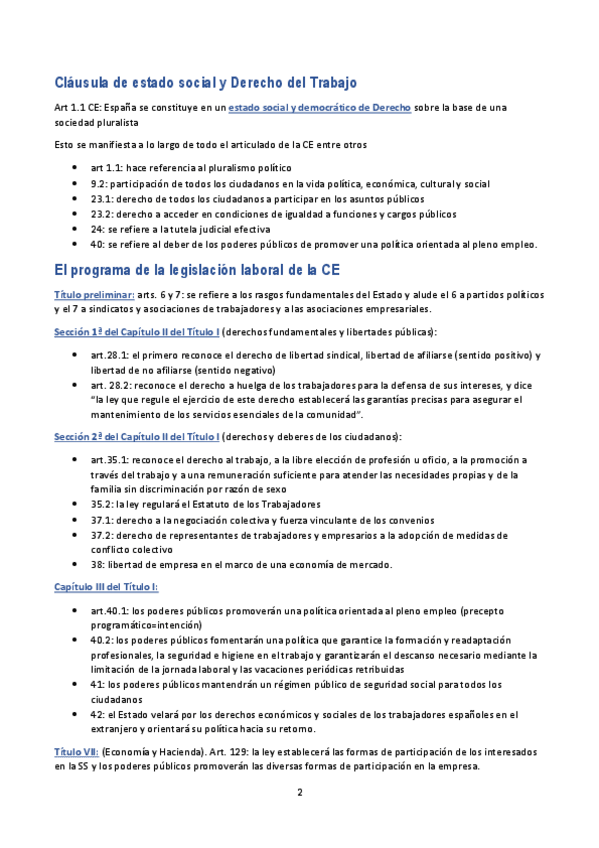 Cláusula de estado social y Derecho del Trabajo

Art 1.1 CE: España se constituye en un estado social y democrático de Derecho sobre la base de una sociedad pluralista

Esto se manifiesta a lo largo de todo el articulado de la CE entre otros

- art 1.1: hace referencia al pluralismo político
- 9.2: participación de todos los ciudadanos en la vida política, económica, cultural y social
- 23.1: derecho de todos los ciudadanos a participar en los asuntos públicos
- 23.2: derecho a acceder en condiciones de igualdad a funciones y cargos públicos
- 24: se refiere a la tutela judicial efectiva
- 40: se refiere al deber de los poderes públicos de promover una política orientada al pleno empleo.

El programa de la legislación laboral de la CE

Título preliminar: arts. 6 y 7: se refiere a los rasgos fundamentales del Estado y alude el 6 a partidos políticos y el 7 a sindicatos y asociaciones de trabajadores y a las asociaciones empresariales.

Sección 1ª del Capítulo II del Título I (derechos fundamentales y libertades públicas):

- art.28.1: el primero reconoce el derecho de libertad sindical, libertad de afiliarse (sentido positivo) y libertad de no afiliarse (sentido negativo)
- art. 28.2: reconoce el derecho a huelga de los trabajadores para la defensa de sus intereses, y dice "la ley que regule el ejercicio de este derecho establecerá las garantías precisas para asegurar el mantenimiento de los servicios esenciales de la comunidad".

Sección 2ª del Capítulo II del Título I (derechos y deberes de los ciudadanos):

- art.35.1: reconoce el derecho al trabajo, a la libre elección de profesión u oficio, a la promoción a través del trabajo y a una remuneración suficiente para atender las necesidades propias y de la familia sin discriminación por razón de sexo
- 35.2: la ley regulará el Estatuto de los Trabajadores
- 37.1: derecho a la negociación colectiva y fuerza vinculante de los convenios
- 37.2: derecho de representantes de trabajadores y empresarios a la adopción de medidas de conflicto colectivo
- 38: libertad de empresa en el marco de una economía de mercado.

Capítulo III del Título I:

- art.40.1: los poderes públicos promoverán una política orientada al pleno empleo (precepto programático=intención)
- 40.2: los poderes públicos fomentarán una política que garantice la formación y readaptación profesionales, la seguridad e higiene en el trabajo y garantizarán el descanso necesario mediante la limitación de la jornada laboral y las vacaciones periódicas retribuidas
- 41: los poderes públicos mantendrán un régimen público de seguridad social para todos los ciudadanos
- 42: el Estado velará por los derechos económicos y sociales de los trabajadores españoles en el extranjero y orientará su política hacia su retorno.

Título VII: (Economía y Hacienda). Art. 129: la ley establecerá las formas de participación de los interesados en la SS y los poderes públicos promoverán las diversas formas de participación en la empresa.

2